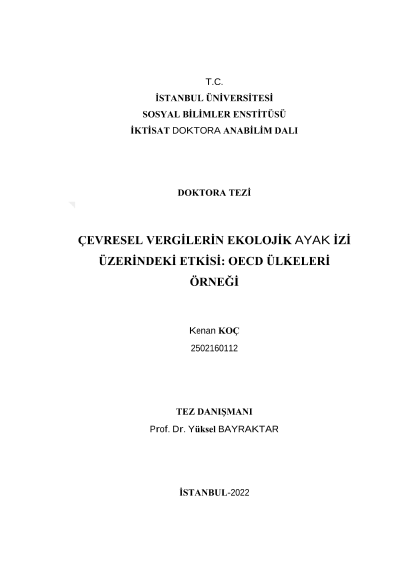 T.C.
İSTANBUL ÜNİVERSİTESİ
SOSYAL BİLİMLER ENSTİTÜSÜ
İKTİSAT DOKTORA ANABİLİM DALI

DOKTORA TEZİ

ÇEVRESEL VERGİLERİN EKOLOJİK AYAK İZİ ÜZERİNDEKİ ETKİSİ: OECD ÜLKELERİ ÖRNEĞİ

Kenan KOÇ
2502160112

TEZ DANIŞMANI
Prof. Dr. Yüksel BAYRAKTAR

İSTANBUL-2022